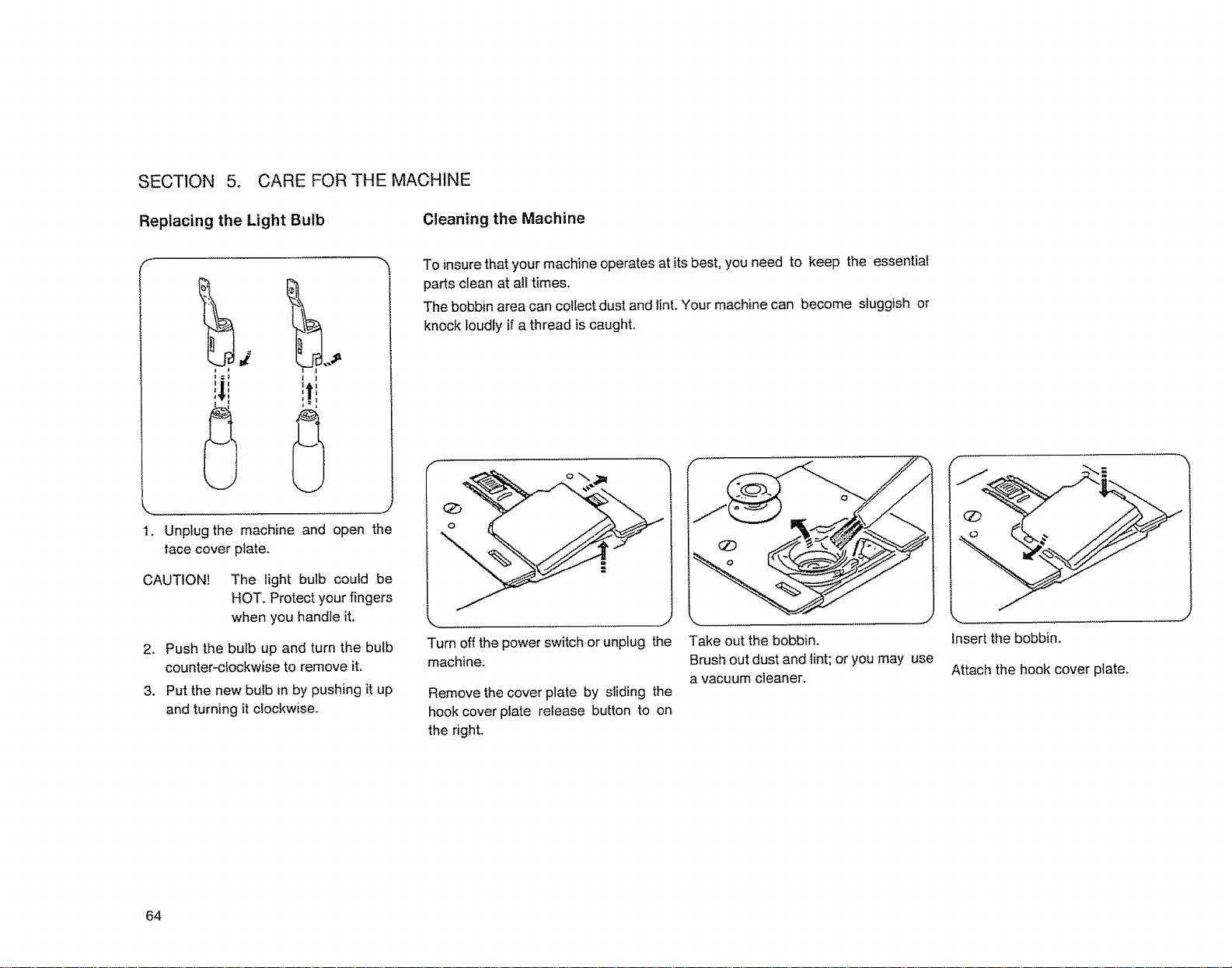 SECTION 5. CARE FOR THE MACHINE

Replacing the Light Bulb

1. Unplug the machine and open the face cover plate.

CAUTION! The light bulb could be HOT. Protect your fingers when you handle it.

2. Push the bulb up and turn the bulb counter-clockwise to remove it.

3. Put the new bulb in by pushing it up and turning it clockwise.

Cleaning the Machine

To insure that your machine operates at its best, you need to keep the essential parts clean at all times.

The bobbin area can collect dust and lint. Your machine can become sluggish or knock loudly if a thread is caught.

Turn off the power switch or unplug the machine.

Remove the cover plate by sliding the hook cover plate release button to on the right.

Take out the bobbin.
Brush out dust and lint; or you may use a vacuum cleaner.

Insert the bobbin.

Attach the hook cover plate.

64